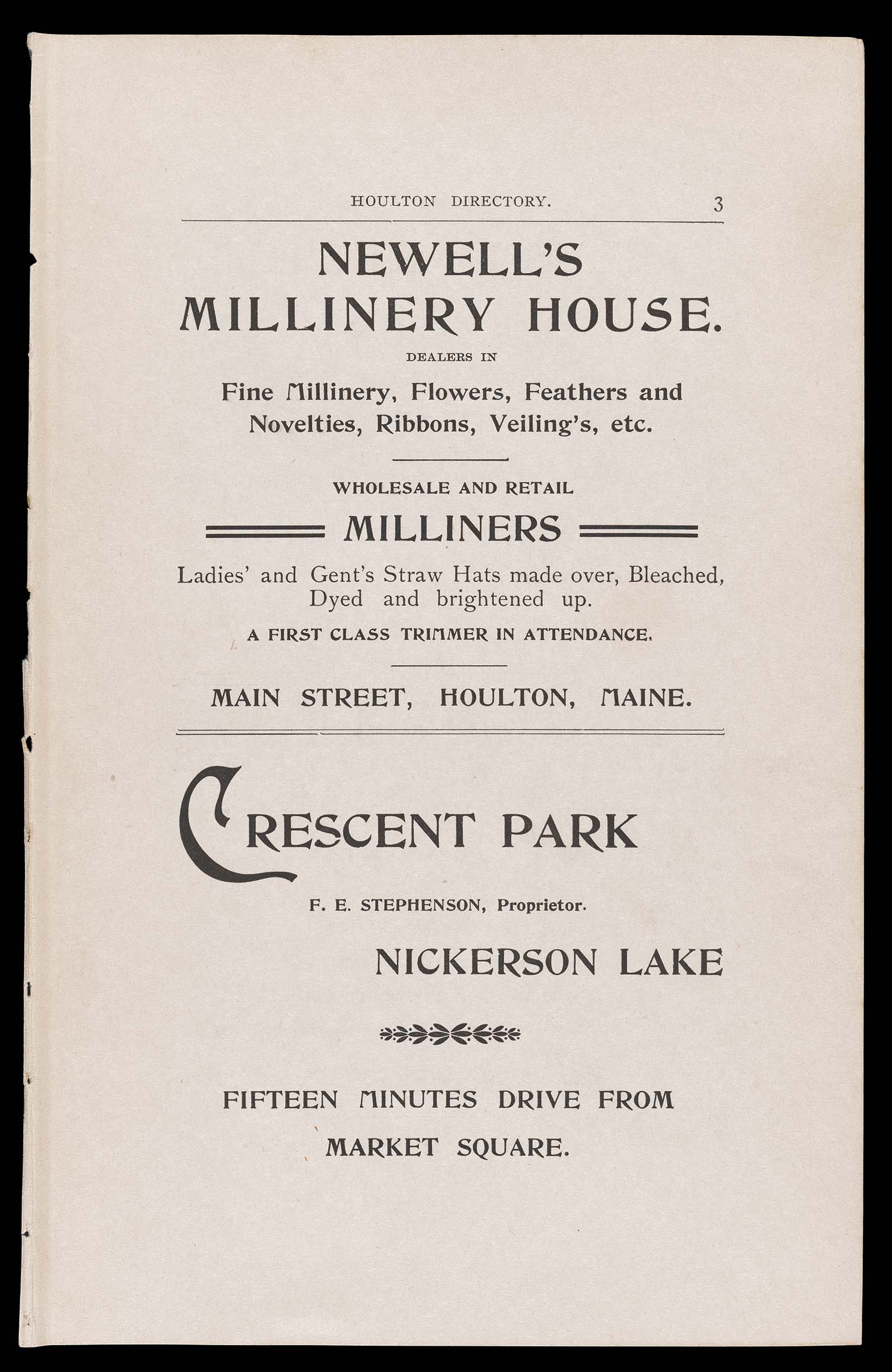 HOULTON DIRECTORY. 3

NEWELL'S MILLINERY HOUSE.

DEALERS IN

Fine Millinery, Flowers, Feathers and Novelties, Ribbons, Veiling's, etc.

WHOLESALE AND RETAIL

MILLINERS

Ladies' and Gent's Straw Hats made over, Bleached, Dyed and brightened up.

A FIRST CLASS TRIMMER IN ATTENDANCE.

MAIN STREET, HOULTON, MAINE.

CRESCENT PARK

F. E. STEPHENSON, Proprietor.

NICKERSON LAKE

FIFTEEN MINUTES DRIVE FROM MARKET SQUARE.